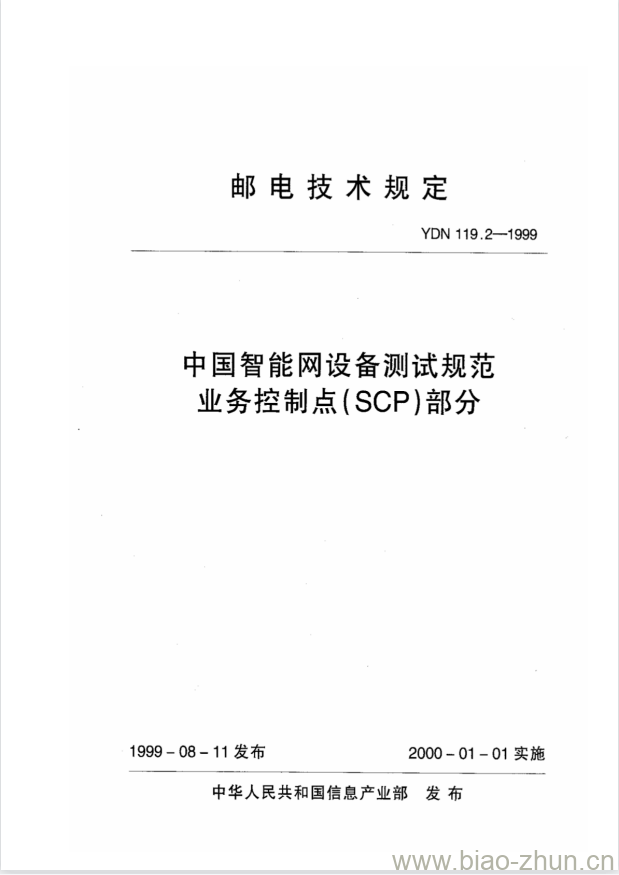 邮电技术规定

YDN 119.2—1999

中国智能网设备测试规范
业务控制点(SCP)部分

1999-08-11发布

2000-01-01实施

中华人民共和国信息产业部 发布

www.biao-zhun.cn